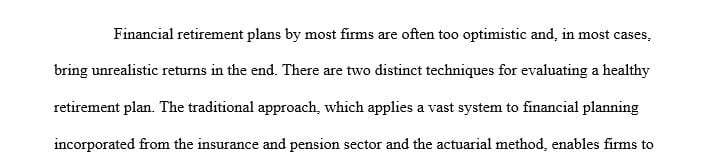 Financial retirement plans by most firms are often too optimistic and, in most cases, bring unrealistic returns in the end. There are two distinct techniques for evaluating a healthy retirement plan. The traditional approach, which applies a vast system to financial planning incorporated from the insurance and pension sector and the actuarial method, enables firms to